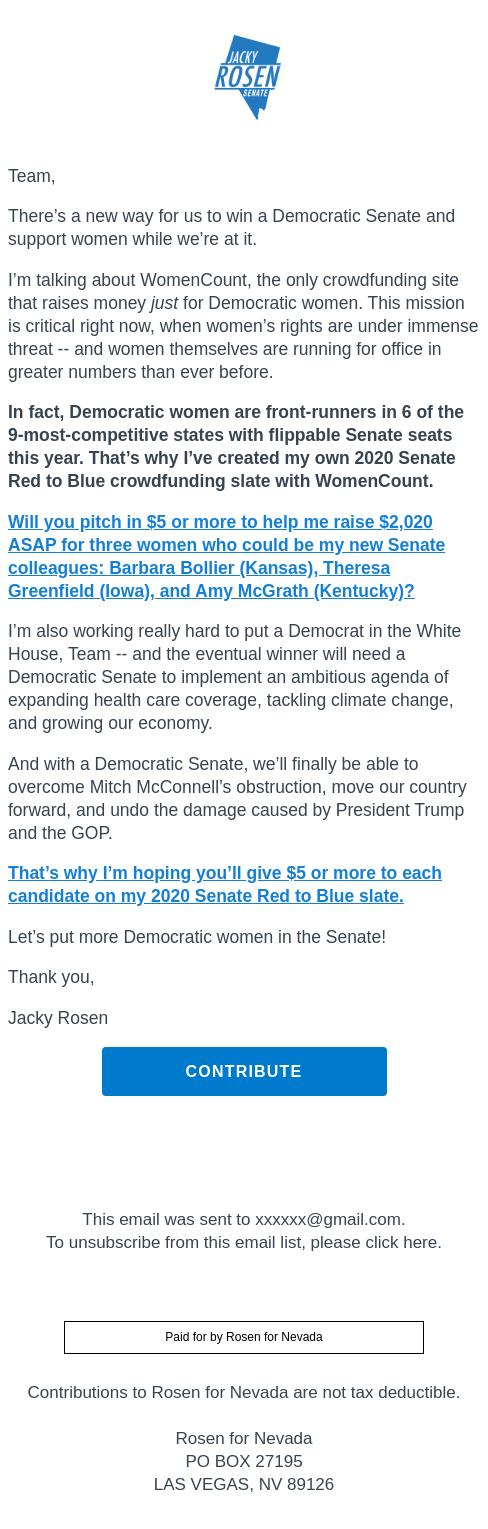 JACKY
ROSEN
SENATE

Team,

There’s a new way for us to win a Democratic Senate and support women while we’re at it.

I’m talking about WomenCount, the only crowdfunding site that raises money just for Democratic women. This mission is critical right now, when women’s rights are under immense threat -- and women themselves are running for office in greater numbers than ever before.

In fact, Democratic women are front-runners in 6 of the 9-most-competitive states with flippable Senate seats this year. That’s why I’ve created my own 2020 Senate Red to Blue crowdfunding slate with WomenCount.

Will you pitch in $5 or more to help me raise $2,020 ASAP for three women who could be my new Senate colleagues: Barbara Bollier (Kansas), Theresa Greenfield (Iowa), and Amy McGrath (Kentucky)?

I’m also working really hard to put a Democrat in the White House, Team -- and the eventual winner will need a Democratic Senate to implement an ambitious agenda of expanding health care coverage, tackling climate change, and growing our economy.

And with a Democratic Senate, we’ll finally be able to overcome Mitch McConnell’s obstruction, move our country forward, and undo the damage caused by President Trump and the GOP.

That’s why I’m hoping you’ll give $5 or more to each candidate on my 2020 Senate Red to Blue slate.

Let’s put more Democratic women in the Senate!

Thank you,

Jacky Rosen

CONTRIBUTE

This email was sent to xxxxxx@gmail.com.
To unsubscribe from this email list, please click here.

Paid for by Rosen for Nevada

Contributions to Rosen for Nevada are not tax deductible.

Rosen for Nevada
PO BOX 27195
LAS VEGAS, NV 89126